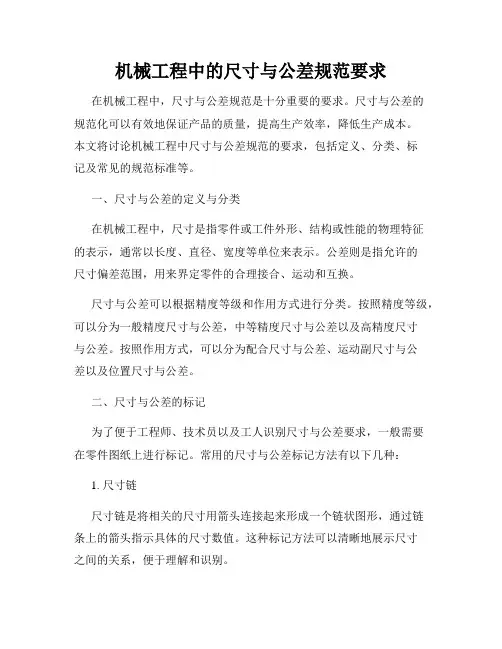 机械工程中的尺寸与公差规范要求

在机械工程中，尺寸与公差规范是十分重要的要求。尺寸与公差的规范化可以有效地保证产品的质量，提高生产效率，降低生产成本。本文将讨论机械工程中尺寸与公差规范的要求，包括定义、分类、标记及常见的规范标准等。

一、尺寸与公差的定义与分类

在机械工程中，尺寸是指零件或工件外形、结构或性能的物理特征的表示，通常以长度、直径、宽度等单位来表示。公差则是指允许的尺寸偏差范围，用来界定零件的合理接合、运动和互换。

尺寸与公差可以根据精度等级和作用方式进行分类。按照精度等级，可以分为一般精度尺寸与公差，中等精度尺寸与公差以及高精度尺寸与公差。按照作用方式，可以分为配合尺寸与公差、运动副尺寸与公差以及位置尺寸与公差。

二、尺寸与公差的标记

为了便于工程师、技术员以及工人识别尺寸与公差要求，一般需要在零件图纸上进行标记。常用的尺寸与公差标记方法有以下几种：

1. 尺寸链

尺寸链是将相关的尺寸用箭头连接起来形成一个链状图形，通过链条上的箭头指示具体的尺寸数值。这种标记方法可以清晰地展示尺寸之间的关系，便于理解和识别。